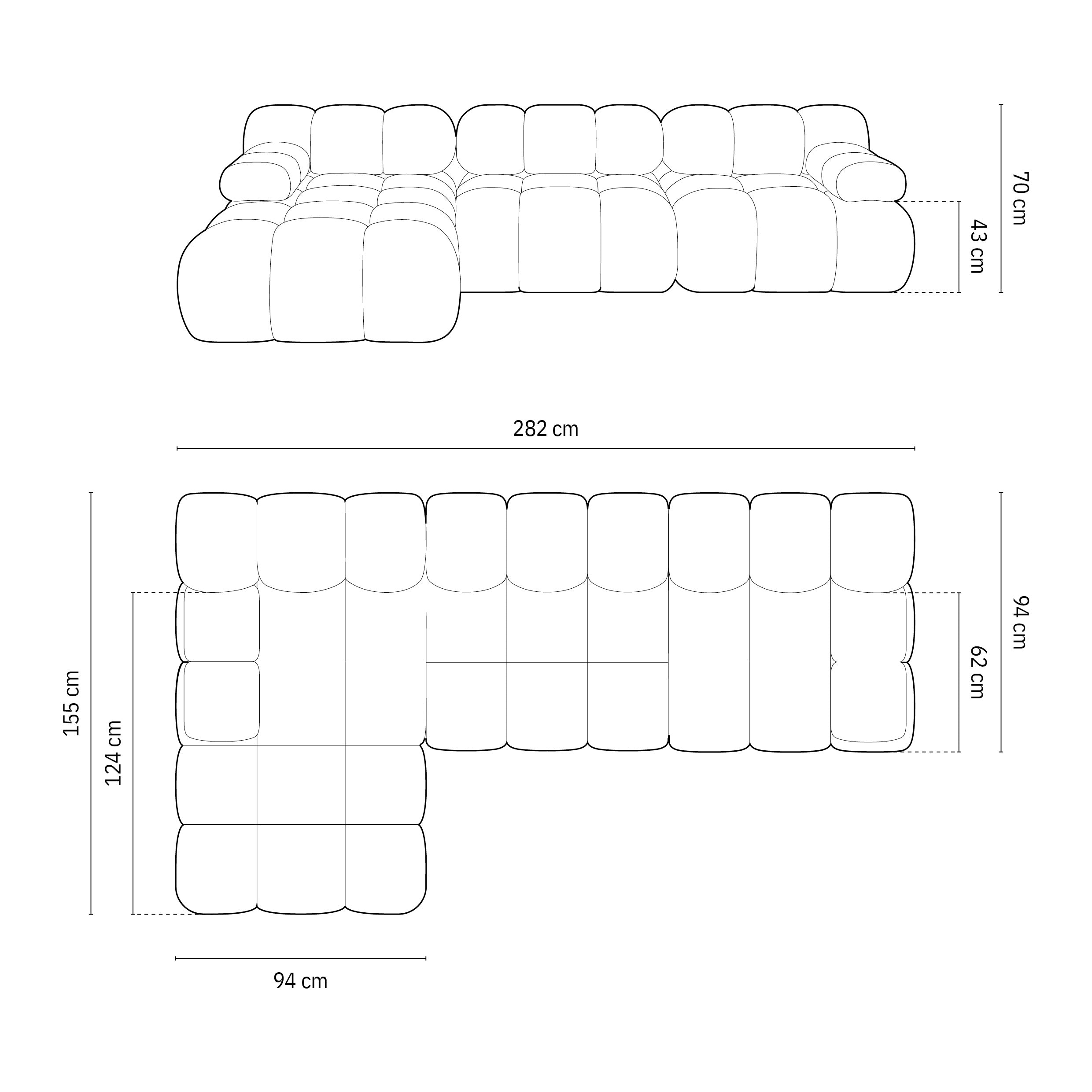 70 cm
43 cm
282 cm
155 cm
124 cm
94 cm
62 cm
94 cm